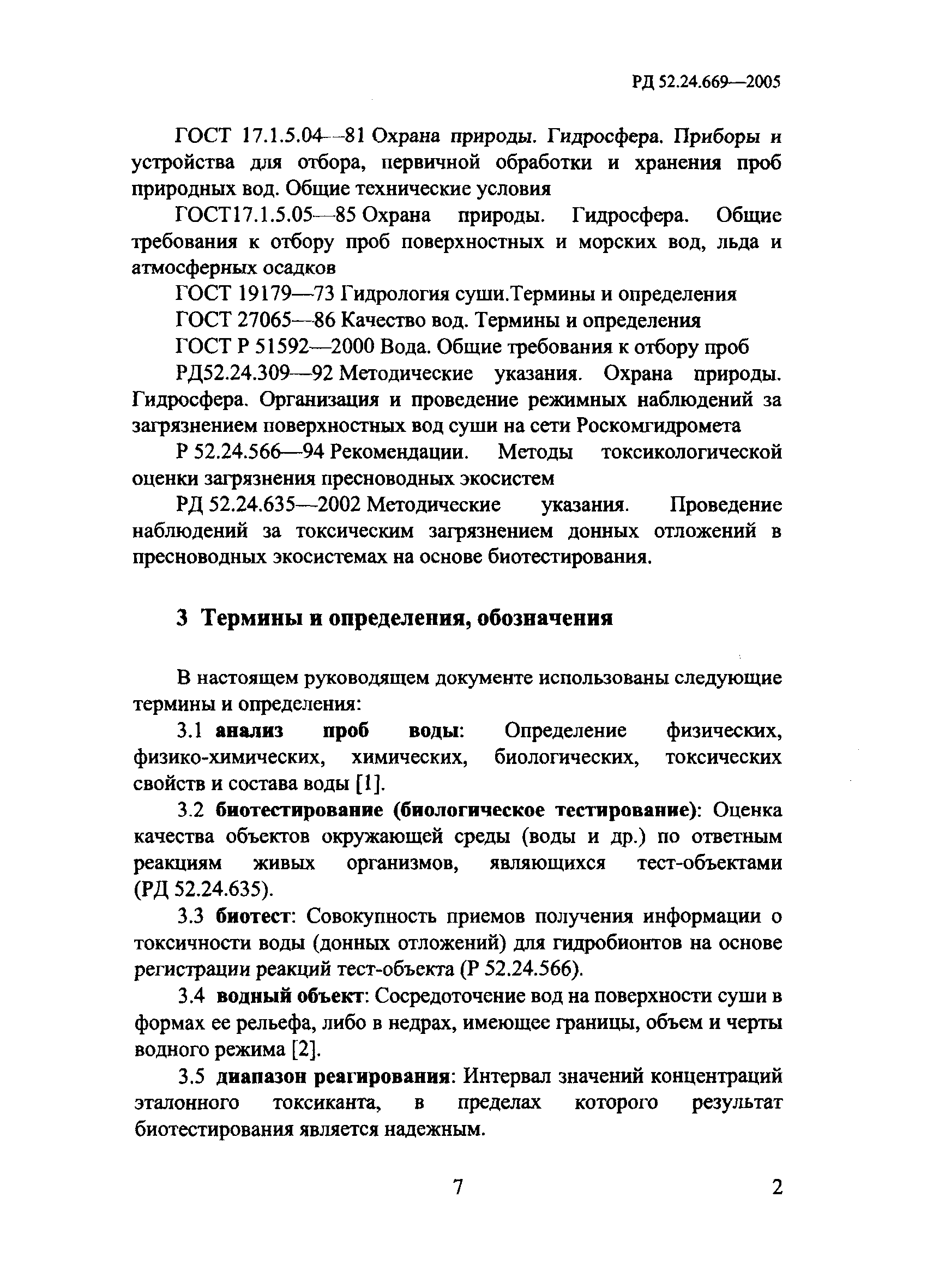 РД 52.24.669—2005

ГОСТ 17.1.5.04—81 Охрана природы. Гидросфера. Приборы и устройства для отбора, первичной обработки и хранения проб природных вод. Общие технические условия

ГОСТ17.1.5.05—85 Охрана природы. Гидросфера. Общие требования к отбору проб поверхностных и морских вод, льда и атмосферных осадков

ГОСТ 19179—73 Гидрология суши.Термины и определения

ГОСТ 27065—86 Качество вод. Термины и определения

ГОСТ Р 51592—2000 Вода. Общие требования к отбору проб

РД52.24.309—92 Методические указания. Охрана природы. Гидросфера. Организация и проведение режимных наблюдений за загрязнением поверхностных вод суши на сети Роскомгидромета

Р 52.24.566—94 Рекомендации. Методы токсикологической оценки загрязнения пресноводных экосистем

РД 52.24.635—2002 Методические указания. Проведение наблюдений за токсическим загрязнением донных отложений в пресноводных экосистемах на основе биотестирования.

3 Термины и определения, обозначения

В настоящем руководящем документе использованы следующие термины и определения:

3.1 анализ проб воды: Определение физических, физико-химических, химических, биологических, токсических свойств и состава воды [1].

3.2 биотестирование (биологическое тестирование): Оценка качества объектов окружающей среды (воды и др.) по ответным реакциям живых организмов, являющихся тест-объектами (РД 52.24.635).

3.3 биотест: Совокупность приемов получения информации о токсичности воды (донных отложений) для гидробионтов на основе регистрации реакций тест-объекта (Р 52.24.566).

3.4 водный объект: Сосредоточение вод на поверхности суши в формах ее рельефа, либо в недрах, имеющее границы, объем и черты водного режима [2].

3.5 диапазон реагирования: Интервал значений концентраций эталонного токсиканта, в пределах которого результат биотестирования является надежным.

7

2